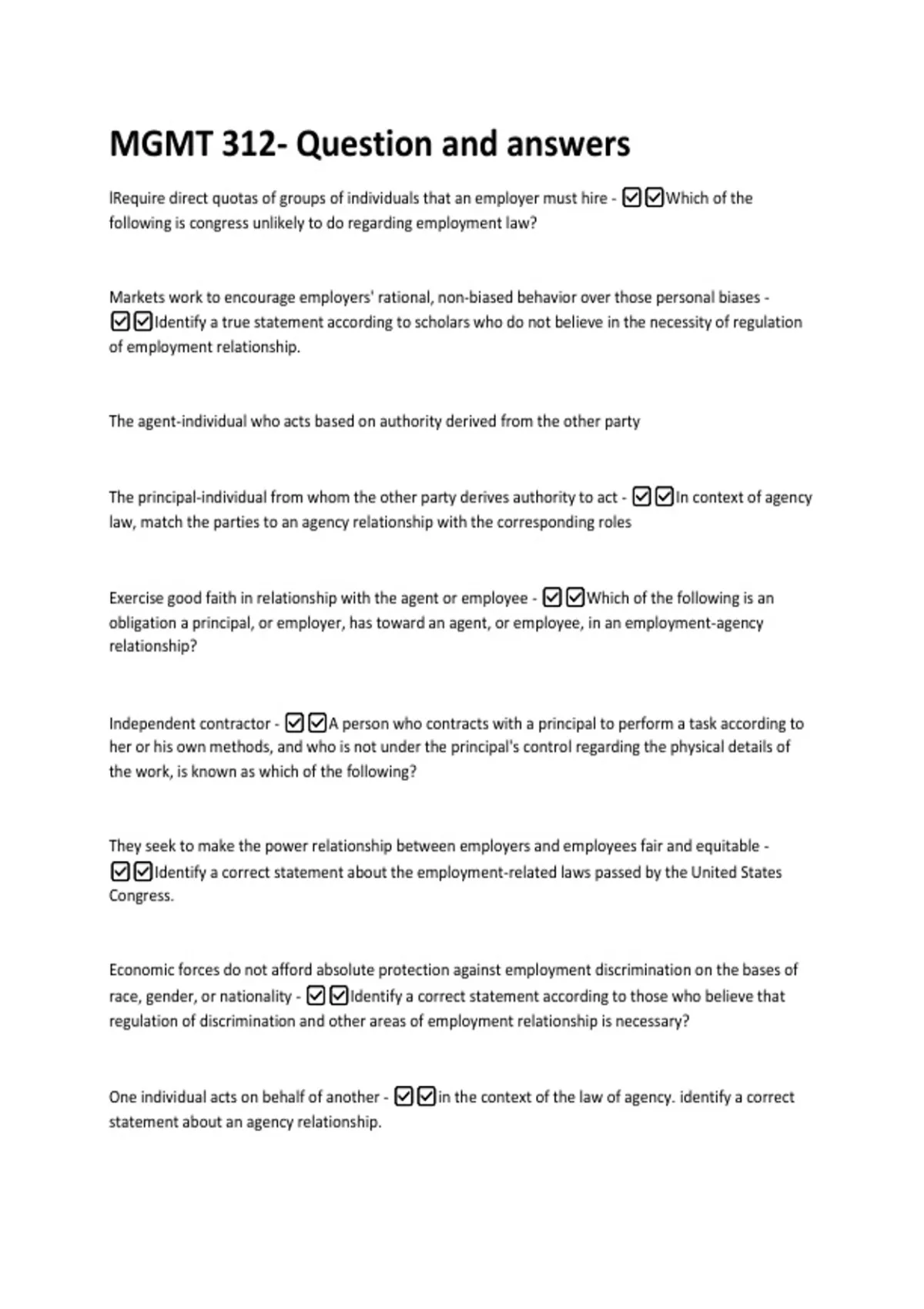 MGMT 312- Question and answers

lRequire direct quotas of groups of individuals that an employer must hire - ☑☑Which of the following is congress unlikely to do regarding employment law?

Markets work to encourage employers' rational, non-biased behavior over those personal biases - ☑☑Identify a true statement according to scholars who do not believe in the necessity of regulation of employment relationship.

The agent-individual who acts based on authority derived from the other party

The principal-individual from whom the other party derives authority to act - ☑☑In context of agency law, match the parties to an agency relationship with the corresponding roles

Exercise good faith in relationship with the agent or employee - ☑☑Which of the following is an obligation a principal, or employer, has toward an agent, or employee, in an employment-agency relationship?

Independent contractor - ☑☑A person who contracts with a principal to perform a task according to her or his own methods, and who is not under the principal's control regarding the physical details of the work, is known as which of the following?

They seek to make the power relationship between employers and employees fair and equitable - ☑☑Identify a correct statement about the employment-related laws passed by the United States Congress.

Economic forces do not afford absolute protection against employment discrimination on the bases of race, gender, or nationality - ☑☑Identify a correct statement according to those who believe that regulation of discrimination and other areas of employment relationship is necessary?

One individual acts on behalf of another - ☑☑in the context of the law of agency. identify a correct statement about an agency relationship.